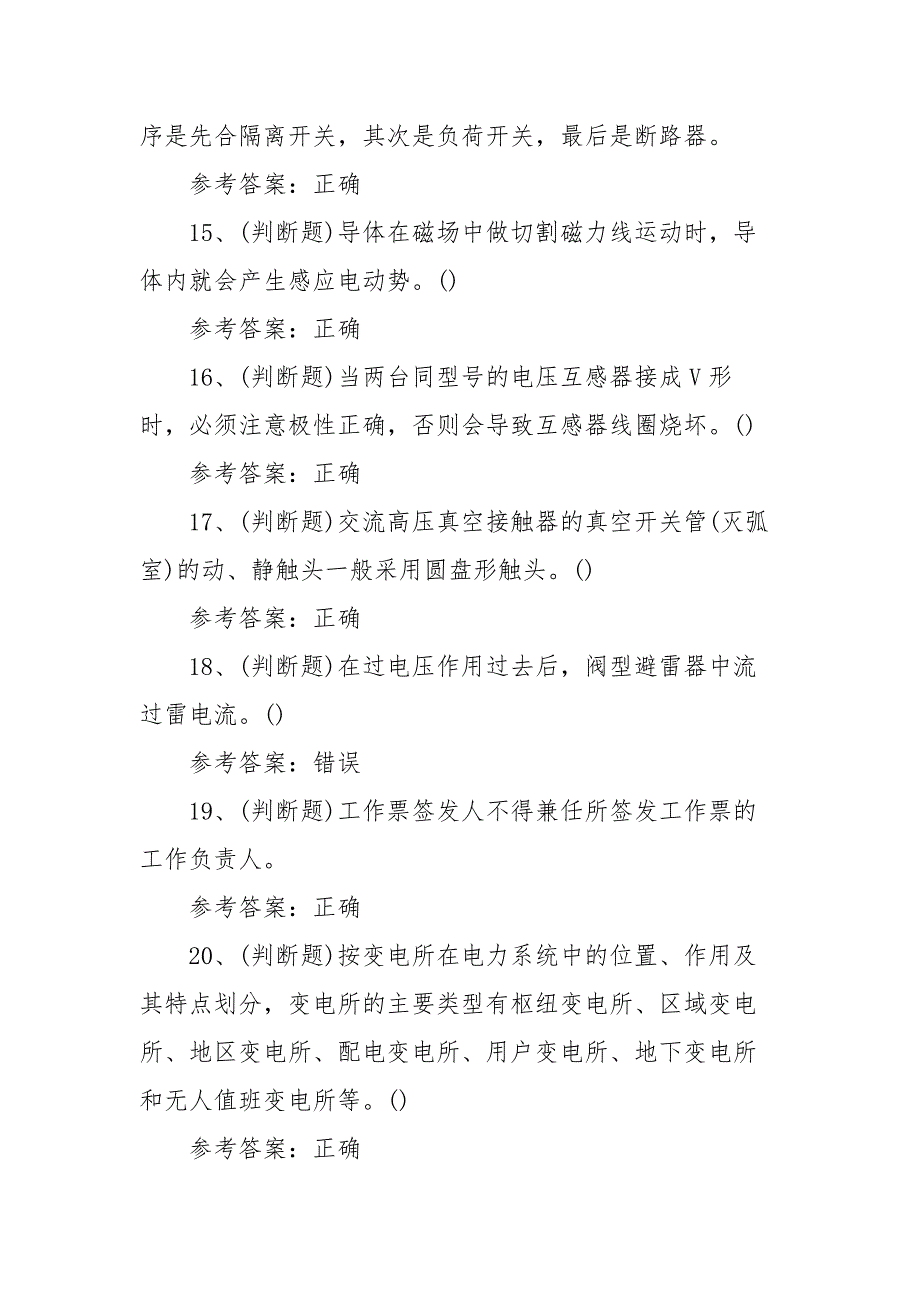 序是先合隔离开关，其次是负荷开关，最后是断路器。

参考答案：正确

15、(判断题)导体在磁场中做切割磁力线运动时，导体内就会产生感应电动势。()

参考答案：正确

16、(判断题)当两台同型号的电压互感器接成V形时，必须注意极性正确，否则会导致互感器线圈烧坏。()

参考答案：正确

17、(判断题)交流高压真空接触器的真空开关管(灭弧室)的动、静触头一般采用圆盘形触头。()

参考答案：正确

18、(判断题)在过电压作用过去后，阀型避雷器中流过雷电流。()

参考答案：错误

19、(判断题)工作票签发人不得兼任所签发工作票的工作负责人。

参考答案：正确

20、(判断题)按变电所在电力系统中的位置、作用及其特点划分，变电所的主要类型有枢纽变电所、区域变电所、地区变电所、配电变电所、用户变电所、地下变电所和无人值班变电所等。()

参考答案：正确